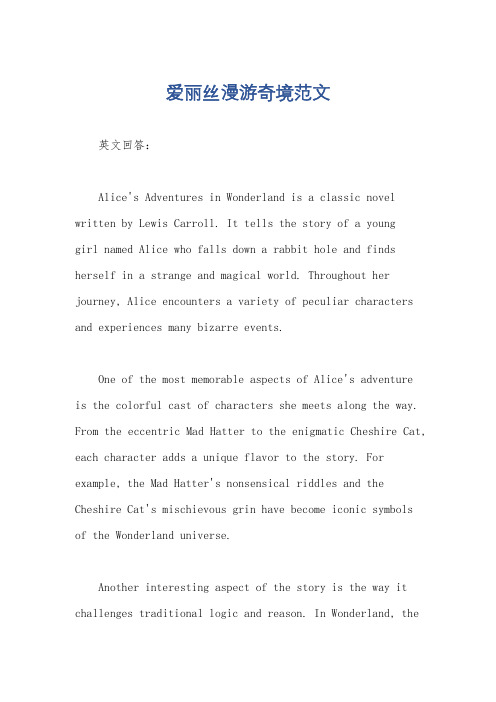 爱丽丝漫游奇境范文

英文回答：

Alice's Adventures in Wonderland is a classic novel written by Lewis Carroll. It tells the story of a young girl named Alice who falls down a rabbit hole and finds herself in a strange and magical world. Throughout her journey, Alice encounters a variety of peculiar characters and experiences many bizarre events.

One of the most memorable aspects of Alice's adventure is the colorful cast of characters she meets along the way. From the eccentric Mad Hatter to the enigmatic Cheshire Cat, each character adds a unique flavor to the story. For example, the Mad Hatter's nonsensical riddles and the Cheshire Cat's mischievous grin have become iconic symbols of the Wonderland universe.

Another interesting aspect of the story is the way it challenges traditional logic and reason. In Wonderland, the